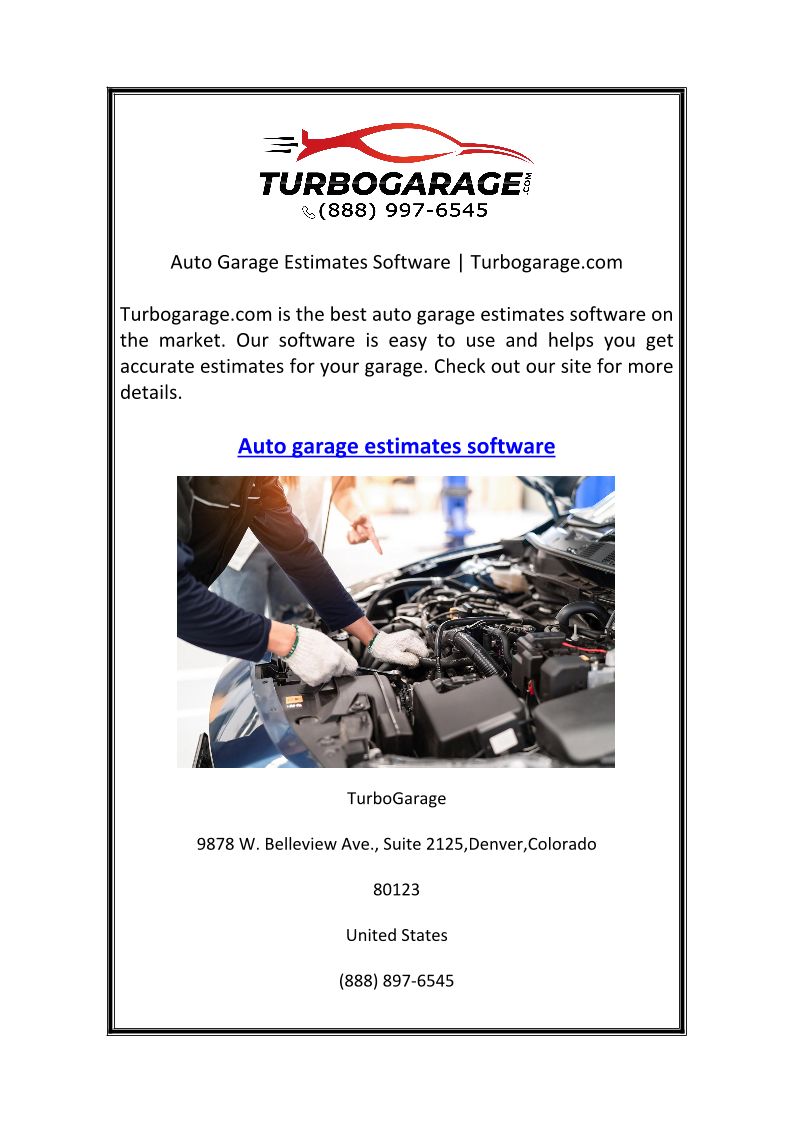 TURBOGARAGE.COM
(888) 997-6545

Auto Garage Estimates Software | Turbogarage.com

Turbogarage.com is the best auto garage estimates software on the market. Our software is easy to use and helps you get accurate estimates for your garage. Check out our site for more details.

Auto garage estimates software

TurboGarage

9878 W. Belleview Ave., Suite 2125,Denver,Colorado

80123

United States

(888) 897-6545